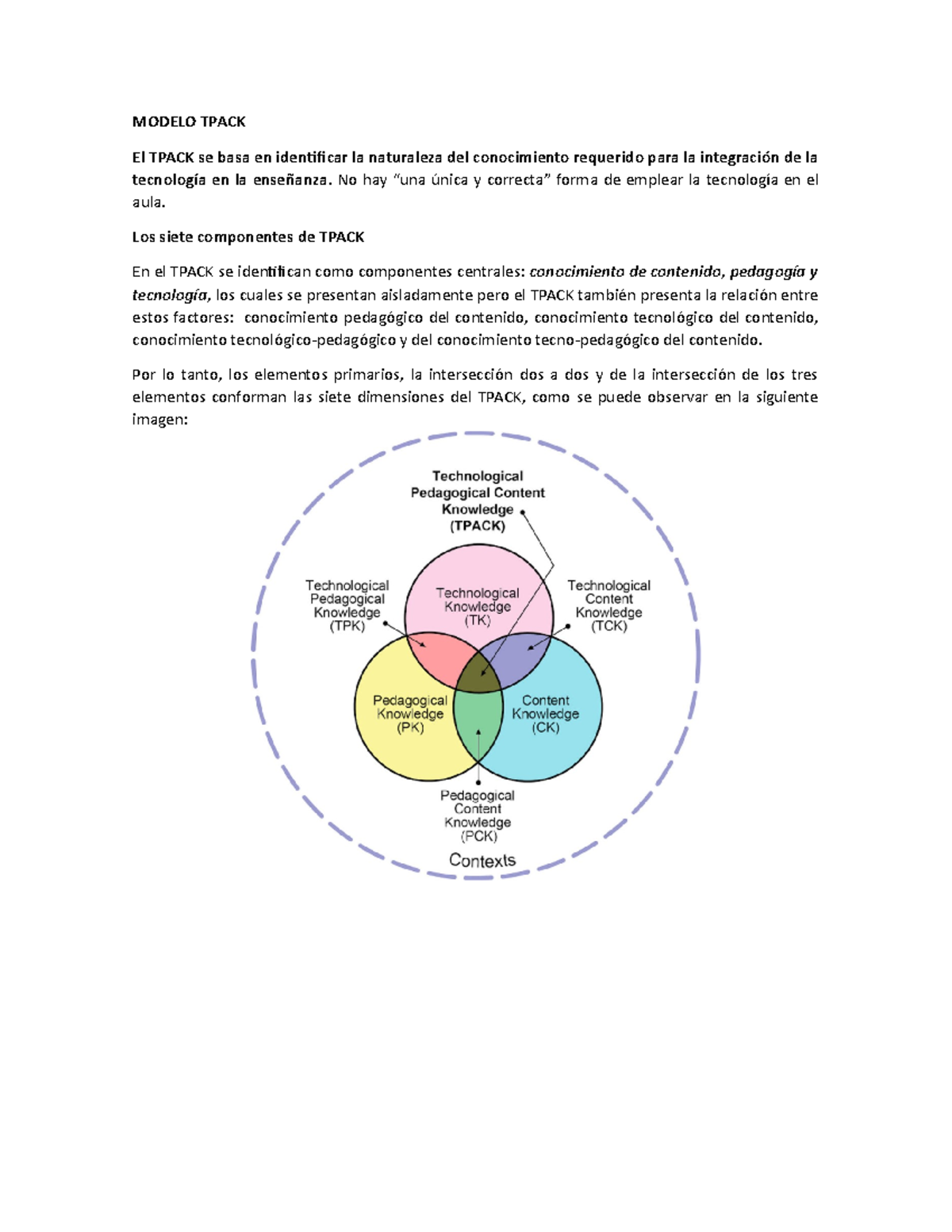 MODELO TPACK

El TPACK se basa en identificar la naturaleza del conocimiento requerido para la integración de la tecnología en la enseñanza. No hay "una única y correcta" forma de emplear la tecnología en el aula.

Los siete componentes de TPACK

En el TPACK se identifican como componentes centrales: conocimiento de contenido, pedagogía y tecnología, los cuales se presentan aisladamente pero el TPACK también presenta la relación entre estos factores: conocimiento pedagógico del contenido, conocimiento tecnológico del contenido, conocimiento tecnológico-pedagógico y del conocimiento tecno-pedagógico del contenido.

Por lo tanto, los elementos primarios, la intersección dos a dos y de la intersección de los tres elementos conforman las siete dimensiones del TPACK, como se puede observar en la siguiente imagen:

Technological Pedagogical Content Knowledge (TPACK)

Technological Pedagogical Knowledge (TPK)

Technological Knowledge (TK)

Technological Content Knowledge (TCK)

Pedagogical Knowledge (PK)

Content Knowledge (CK)

Pedagogical Content Knowledge (PCK)

Contexts